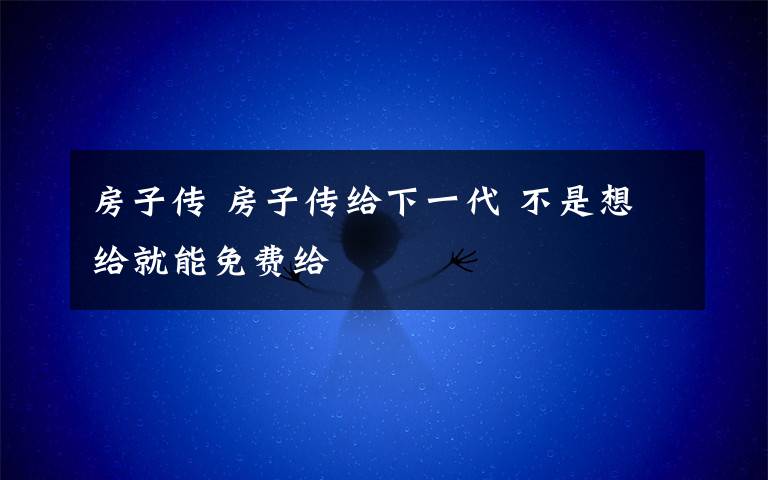 房子传 房子传给下一代 不是想给就能免费给